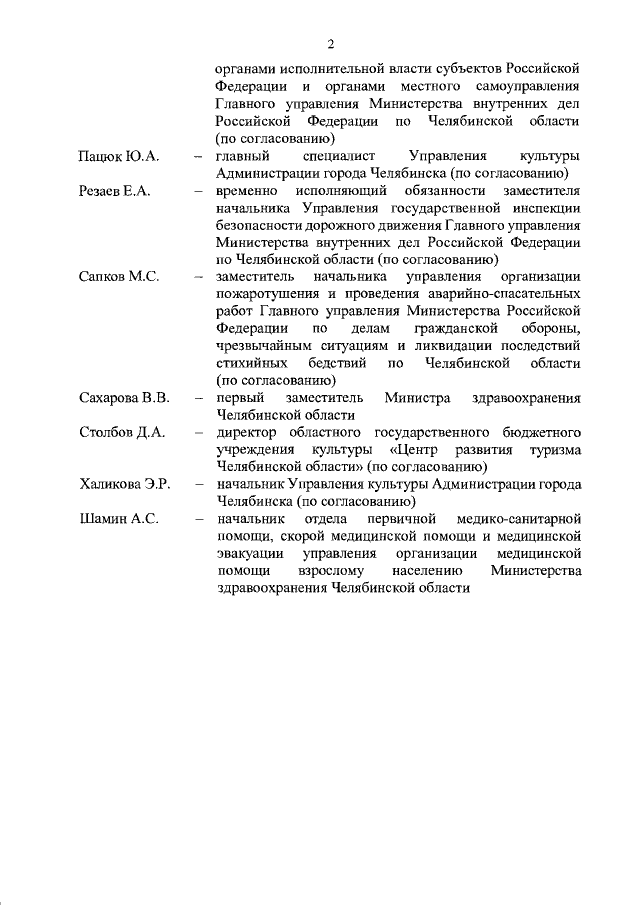 2

органами исполнительной власти субъектов Российской Федерации и органами местного самоуправления Главного управления Министерства внутренних дел Российской Федерации по Челябинской области (по согласованию)

Пацюк Ю.А. – главный специалист Управления культуры Администрации города Челябинска (по согласованию)

Резаев Е.А. – временно исполняющий обязанности заместителя начальника Управления государственной инспекции безопасности дорожного движения Главного управления Министерства внутренних дел Российской Федерации по Челябинской области (по согласованию)

Сапков М.С. – заместитель начальника управления организации пожаротушения и проведения аварийно-спасательных работ Главного управления Министерства Российской Федерации по делам гражданской обороны, чрезвычайным ситуациям и ликвидации последствий стихийных бедствий по Челябинской области (по согласованию)

Сахарова В.В. – первый заместитель Министра здравоохранения Челябинской области

Столбов Д.А. – директор областного государственного бюджетного учреждения культуры «Центр развития туризма Челябинской области» (по согласованию)

Халикова Э.Р. – начальник Управления культуры Администрации города Челябинска (по согласованию)

Шамин А.С. – начальник отдела первичной медико-санитарной помощи, скорой медицинской помощи и медицинской эвакуации управления организации медицинской помощи взрослому населению Министерства здравоохранения Челябинской области